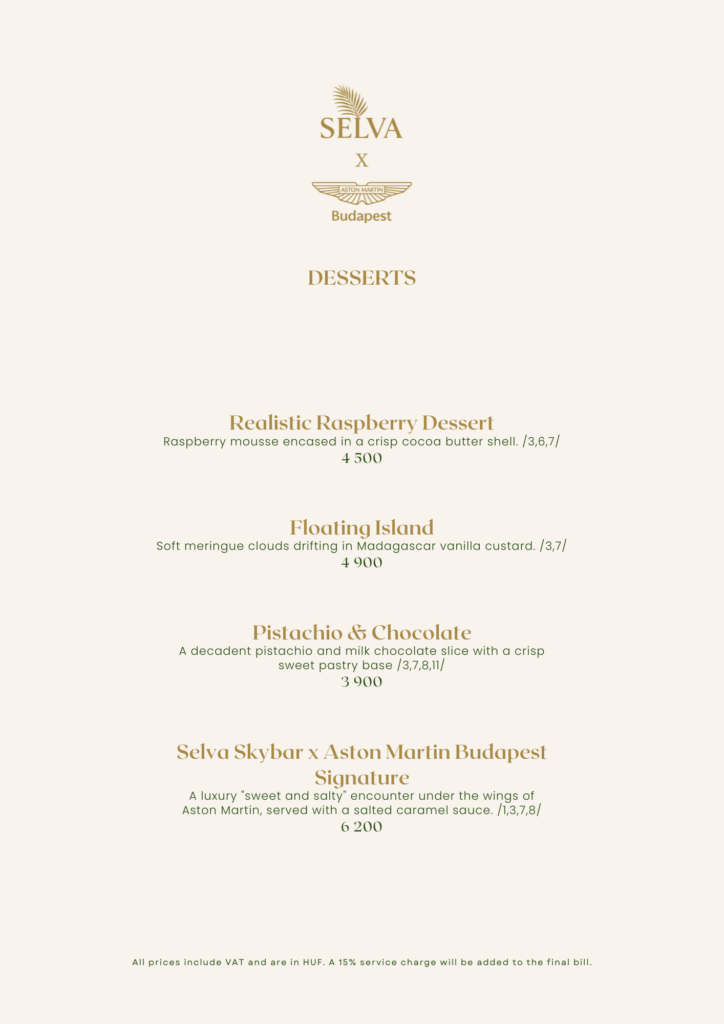 SELVA

X

ASTON MARTIN

Budapest

DESSERTS

Realistic Raspberry Dessert
Raspberry mousse encased in a crisp cocoa butter shell. /3,6,7/
4 500

Floating Island
Soft meringue clouds drifting in Madagascar vanilla custard. /3,7/
4 900

Pistachio & Chocolate
A decadent pistachio and milk chocolate slice with a crisp sweet pastry base /3,7,8,11/
3 900

Selva Skybar x Aston Martin Budapest Signature
A luxury "sweet and salty" encounter under the wings of Aston Martin, served with a salted caramel sauce. /1,3,7,8/
6 200

All prices include VAT and are in HUF. A 15% service charge will be added to the final bill.